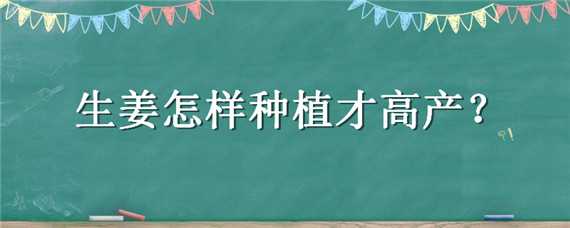 生姜怎样种植才高产？